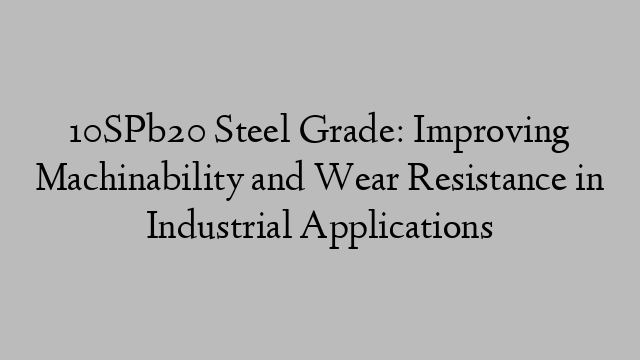 10SPb20 Steel Grade: Improving Machinability and Wear Resistance in Industrial Applications